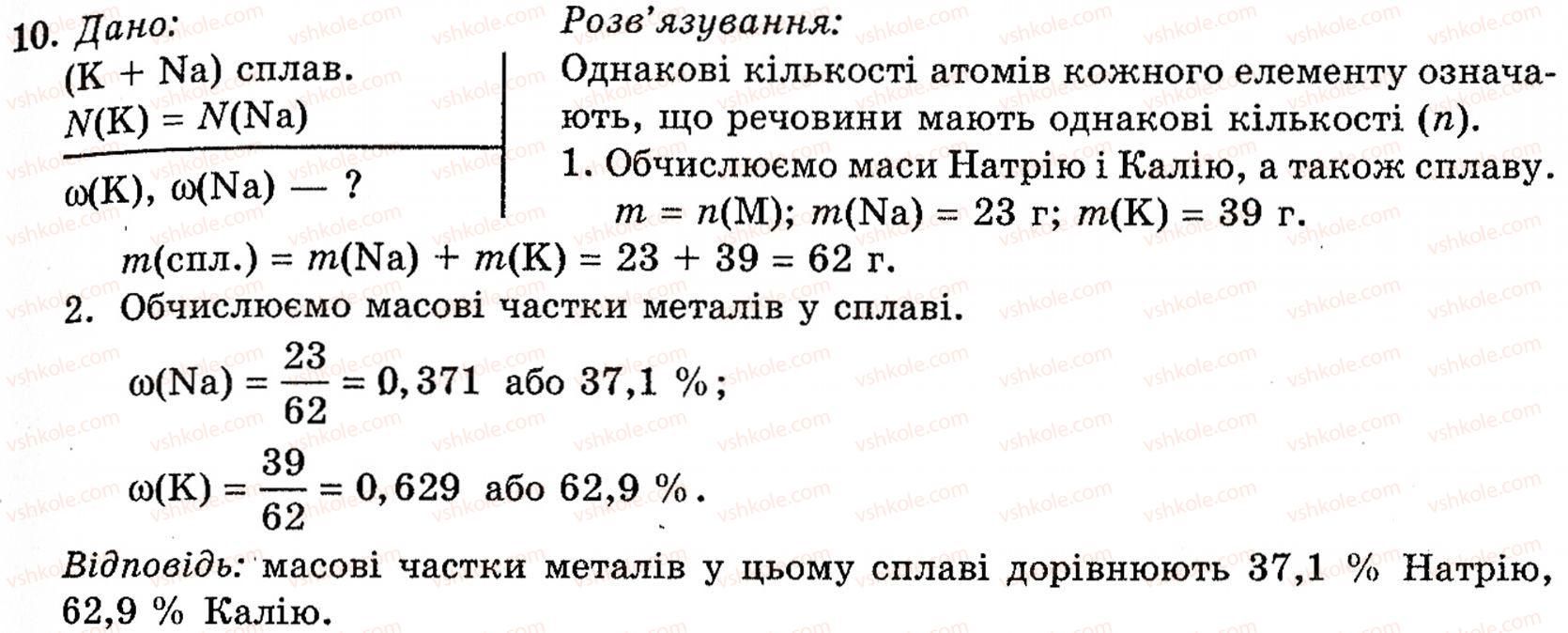 10. Дано:
(K + Na) сплав.
$N(K) = N(Na)$

$\omega(K)$, $\omega(Na)$ — ?

Розв'язування:
Однакові кількості атомів кожного елементу означають, що речовини мають однакові кількості ($n$).
1. Обчислюємо маси Натрію і Калію, а також сплаву.
$m = n(M)$; $m(Na) = 23$ г; $m(K) = 39$ г.
$m(спл.) = m(Na) + m(K) = 23 + 39 = 62$ г.
2. Обчислюємо масові частки металів у сплаві.
$\omega(Na) = \frac{23}{62} = 0,371$ або 37,1 %;
$\omega(K) = \frac{39}{62} = 0,629$ або 62,9 %.
Відповідь: масові частки металів у цьому сплаві дорівнюють 37,1 % Натрію, 62,9 % Калію.

vshkole.com